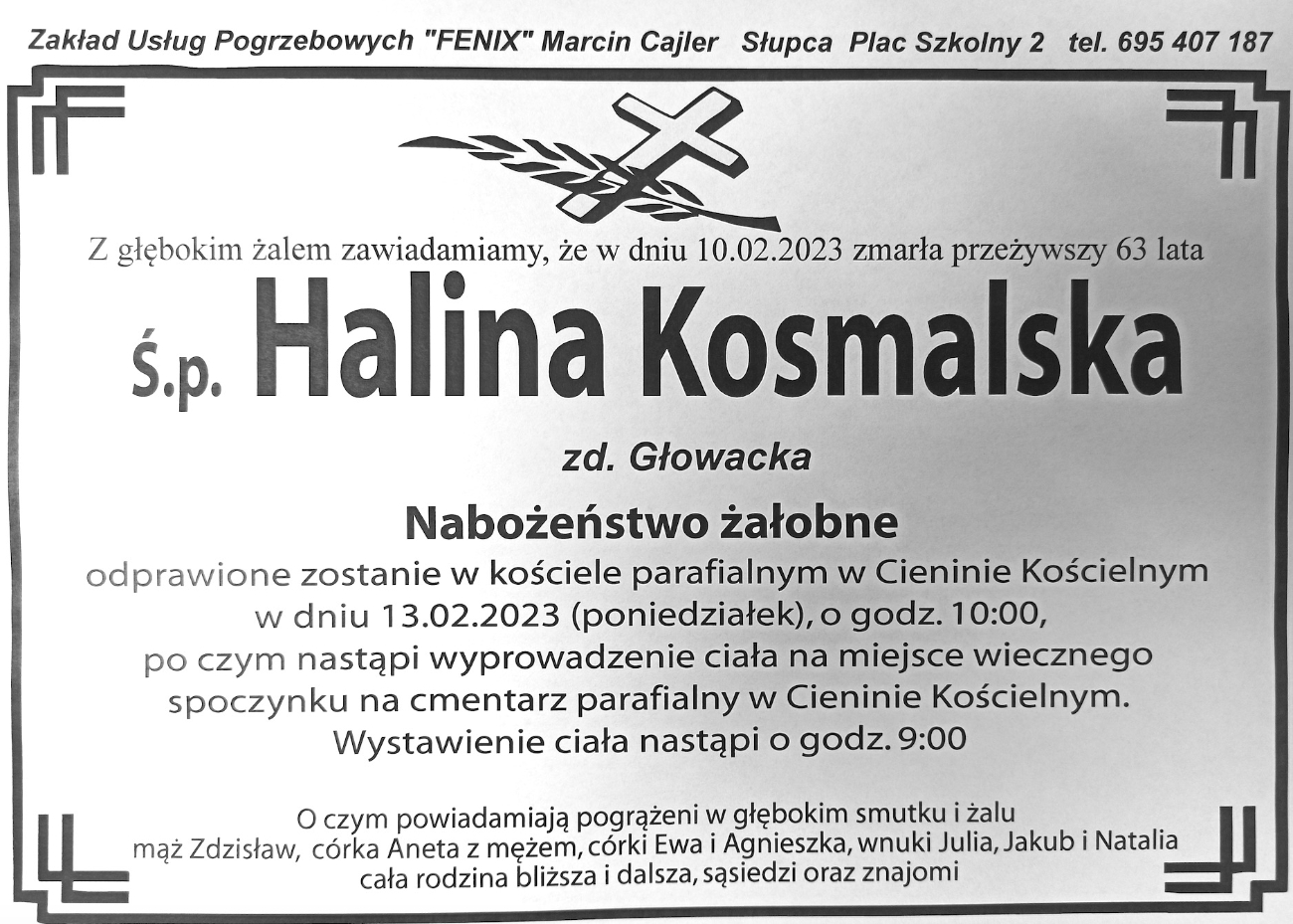 Zakład Usług Pogrzebowych "FENIX" Marcin Cajler Słupca Plac Szkolny 2 tel. 695 407 187

Z głębokim żalem zawiadamiamy, że w dniu 10.02.2023 zmarła przeżywszy 63 lata

Ś.p. Halina Kosmalska

zd. Głowacka

Nabożeństwo żałobne

odprawione zostanie w kościele parafialnym w Cieninie Kościelnym
w dniu 13.02.2023 (poniedziałek), o godz. 10:00,
po czym nastąpi wyprowadzenie ciała na miejsce wiecznego
spoczynku na cmentarz parafialny w Cieninie Kościelnym.
Wystawienie ciała nastąpi o godz. 9:00

O czym powiadamiają pogrążeni w głębokim smutku i żalu
mąż Zdzisław, córka Aneta z mężem, córki Ewa i Agnieszka, wnuki Julia, Jakub i Natalia
cała rodzina bliższa i dalsza, sąsiedzi oraz znajomi